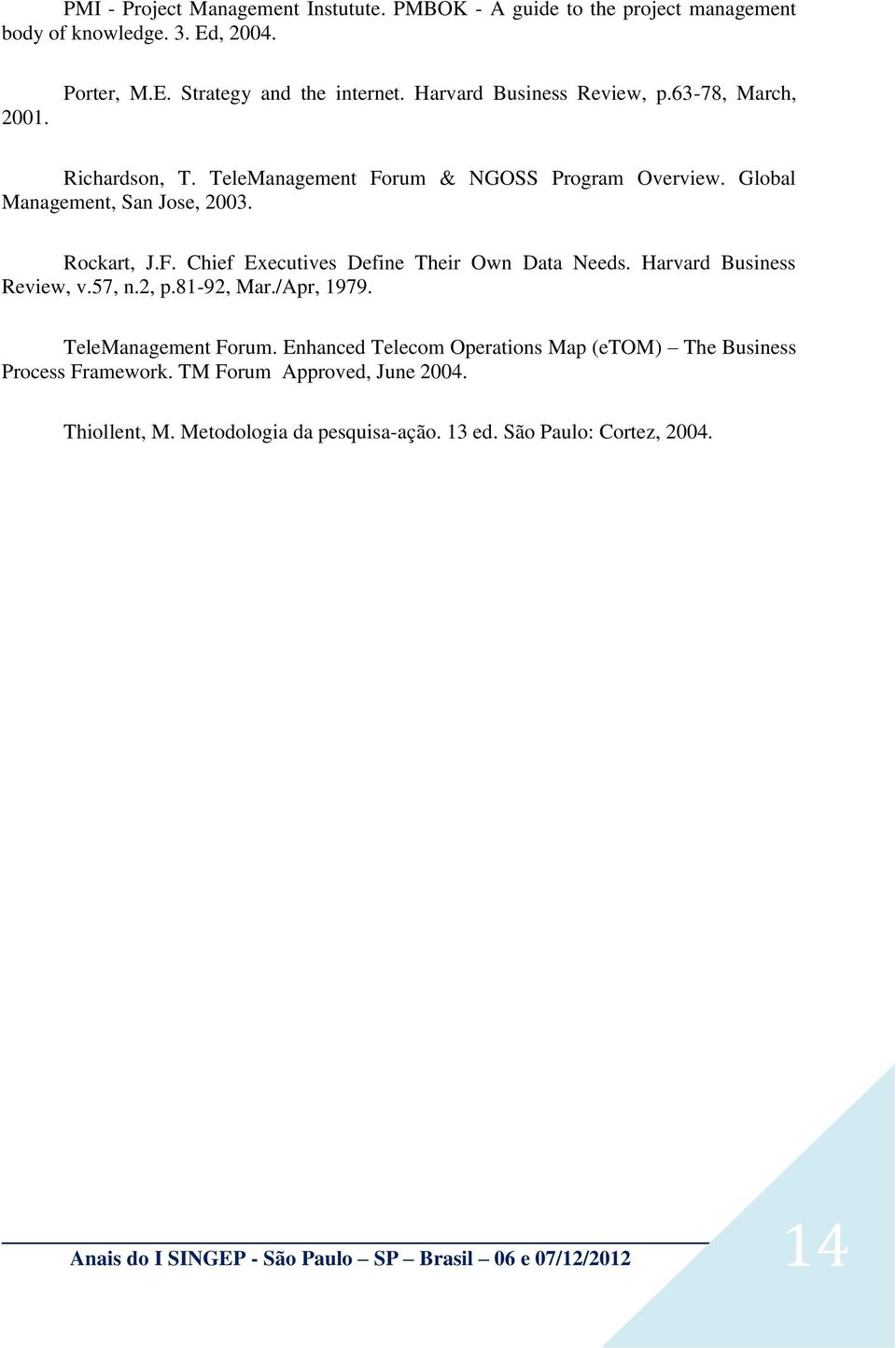 PMI - Project Management Instutute. PMBOK - A guide to the project management body of knowledge. 3. Ed, 2004.

Porter, M.E. Strategy and the internet. Harvard Business Review, p.63-78, March, 2001.

Richardson, T. TeleManagement Forum & NGOSS Program Overview. Global Management, San Jose, 2003.

Rockart, J.F. Chief Executives Define Their Own Data Needs. Harvard Business Review, v.57, n.2, p.81-92, Mar./Apr, 1979.

TeleManagement Forum. Enhanced Telecom Operations Map (eTOM) – The Business Process Framework. TM Forum Approved, June 2004.

Thiollent, M. Metodologia da pesquisa-ação. 13 ed. São Paulo: Cortez, 2004.

Anais do I SINGEP - São Paulo – SP – Brasil – 06 e 07/12/2012

14